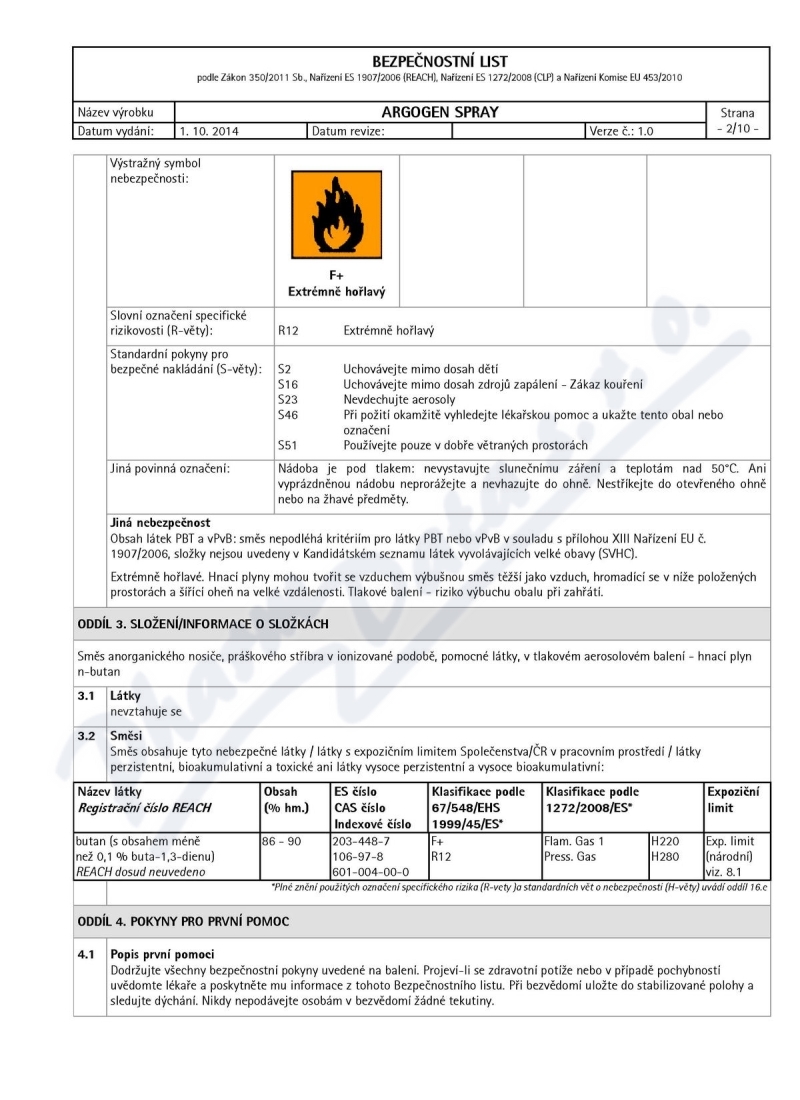 BEZPEČNOSTNÍ LIST
podle Zákon 350/2011 Sb., Nařízení ES 1907/2006 (REACH), Nařízení ES 1272/2008 (CLP) a Nařízení Komise EU 453/2010

| Název výrobku | ARGOGEN SPRAY | | | Strana |
|---|---|---|---|---|
| Datum vydání: | 1. 10. 2014 | Datum revize: | Verze č.: 1.0 | - 2/10 - |

Výstražný symbol nebezpečnosti:

F+
Extrémně hořlavý

Slovní označení specifické rizikovosti (R-věty): R12 Extrémně hořlavý

Standardní pokyny pro bezpečné nakládání (S-věty):
S2 Uchovávejte mimo dosah dětí
S16 Uchovávejte mimo dosah zdrojů zapálení - Zákaz kouření
S23 Nevdechujte aerosoly
S46 Při požití okamžitě vyhledejte lékařskou pomoc a ukažte tento obal nebo označení
S51 Používejte pouze v dobře větraných prostorách

Jiná povinná označení: Nádoba je pod tlakem: nevystavujte slunečnímu záření a teplotám nad 50°C. Ani vyprázdněnou nádobu neprorážejte a nevhazujte do ohně. Nestříkejte do otevřeného ohně nebo na žhavé předměty.

Jiná nebezpečnost
Obsah látek PBT a vPvB: směs nepodléhá kritériím pro látky PBT nebo vPvB v souladu s přílohou XIII Nařízení EU č. 1907/2006, složky nejsou uvedeny v Kandidátském seznamu látek vyvolávajících velké obavy (SVHC).

Extrémně hořlavé. Hnací plyny mohou tvořit se vzduchem výbušnou směs těžší jako vzduch, hromadící se v níže položených prostorách a šířící oheň na velké vzdálenosti. Tlakové balení - riziko výbuchu obalu při zahřátí.

ODDÍL 3. SLOŽENÍ/INFORMACE O SLOŽKÁCH

Směs anorganického nosiče, práškového stříbra v ionizované podobě, pomocné látky, v tlakovém aerosolovém balení - hnací plyn n-butan

3.1 Látky
nevztahuje se

3.2 Směsi
Směs obsahuje tyto nebezpečné látky / látky s expozičním limitem Společenstva/ČR v pracovním prostředí / látky perzistentní, bioakumulativní a toxické ani látky vysoce perzistentní a vysoce bioakumulativní:

| Název látky Registrační číslo REACH | Obsah (% hm.) | ES číslo CAS číslo Indexové číslo | Klasifikace podle 67/548/EHS 1999/45/ES* | Klasifikace podle 1272/2008/ES* | | Expoziční limit |
|---|---|---|---|---|---|---|
| butan (s obsahem méně než 0,1 % buta-1,3-dienu) REACH dosud neuvedeno | 86 - 90 | 203-448-7 106-97-8 601-004-00-0 | F+ R12 | Flam. Gas 1 Press. Gas | H220 H280 | Exp. limit (národní) viz. 8.1 |

*Plné znění použitých označení specifického rizika (R-vety )a standardních vět o nebezpečnosti (H-věty) uvádí oddíl 16.c

ODDÍL 4. POKYNY PRO PRVNÍ POMOC

4.1 Popis první pomoci
Dodržujte všechny bezpečnostní pokyny uvedené na balení. Projeví-li se zdravotní potíže nebo v případě pochybností uvědomte lékaře a poskytněte mu informace z tohoto Bezpečnostního listu. Při bezvědomí uložte do stabilizované polohy a sledujte dýchání. Nikdy nepodávejte osobám v bezvědomí žádné tekutiny.